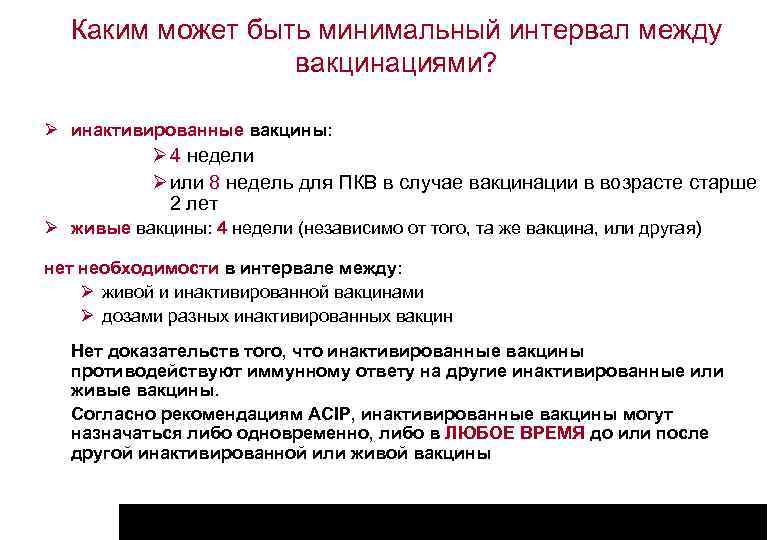 Каким может быть минимальный интервал между вакцинациями?

➢ инактивированные вакцины:

➢ 4 недели

➢ или 8 недель для ПКВ в случае вакцинации в возрасте старше 2 лет

➢ живые вакцины: 4 недели (независимо от того, та же вакцина, или другая)

нет необходимости в интервале между:

➢ живой и инактивированной вакцинами

➢ дозами разных инактивированных вакцин

Нет доказательств того, что инактивированные вакцины противодействуют иммунному ответу на другие инактивированные или живые вакцины.

Согласно рекомендациям ACIP, инактивированные вакцины могут назначаться либо одновременно, либо в ЛЮБОЕ ВРЕМЯ до или после другой инактивированной или живой вакцины